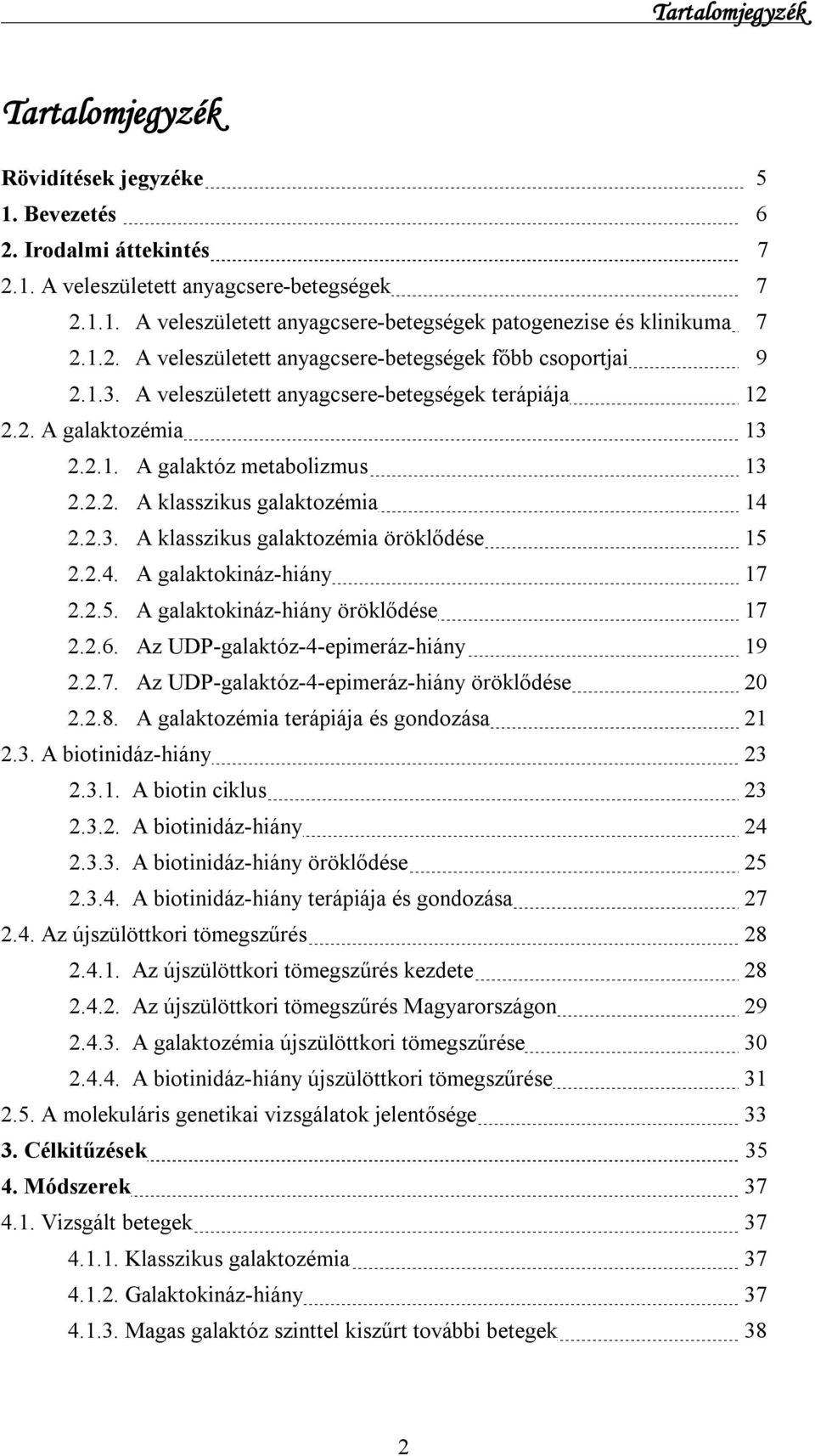 Tartalomjegyzék

Tartalomjegyzék

Rövidítések jegyzéke 5
1. Bevezetés 6
2. Irodalmi áttekintés 7
2.1. A veleszületett anyagcsere-betegségek 7
2.1.1. A veleszületett anyagcsere-betegségek patogenezise és klinikuma 7
2.1.2. A veleszületett anyagcsere-betegségek főbb csoportjai 9
2.1.3. A veleszületett anyagcsere-betegségek terápiája 12
2.2. A galaktozémia 13
2.2.1. A galaktóz metabolizmus 13
2.2.2. A klasszikus galaktozémia 14
2.2.3. A klasszikus galaktozémia öröklődése 15
2.2.4. A galaktokináz-hiány 17
2.2.5. A galaktokináz-hiány öröklődése 17
2.2.6. Az UDP-galaktóz-4-epimeráz-hiány 19
2.2.7. Az UDP-galaktóz-4-epimeráz-hiány öröklődése 20
2.2.8. A galaktozémia terápiája és gondozása 21
2.3. A biotinidáz-hiány 23
2.3.1. A biotin ciklus 23
2.3.2. A biotinidáz-hiány 24
2.3.3. A biotinidáz-hiány öröklődése 25
2.3.4. A biotinidáz-hiány terápiája és gondozása 27
2.4. Az újszülöttkori tömegszűrés 28
2.4.1. Az újszülöttkori tömegszűrés kezdete 28
2.4.2. Az újszülöttkori tömegszűrés Magyarországon 29
2.4.3. A galaktozémia újszülöttkori tömegszűrése 30
2.4.4. A biotinidáz-hiány újszülöttkori tömegszűrése 31
2.5. A molekuláris genetikai vizsgálatok jelentősége 33
3. Célkitűzések 35
4. Módszerek 37
4.1. Vizsgált betegek 37
4.1.1. Klasszikus galaktozémia 37
4.1.2. Galaktokináz-hiány 37
4.1.3. Magas galaktóz szinttel kiszűrt további betegek 38

2